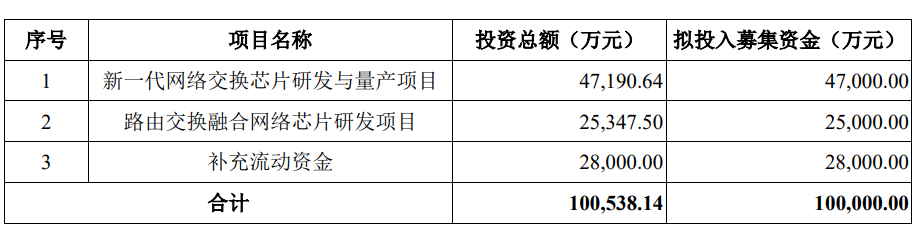 | 序号 | 项目名称 | 投资总额（万元） | 拟投入募集资金（万元） |
|---|---|---|---|
| 1 | 新一代网络交换芯片研发与量产项目 | 47,190.64 | 47,000.00 |
| 2 | 路由交换融合网络芯片研发项目 | 25,347.50 | 25,000.00 |
| 3 | 补充流动资金 | 28,000.00 | 28,000.00 |
| 合计 | | 100,538.14 | 100,000.00 |